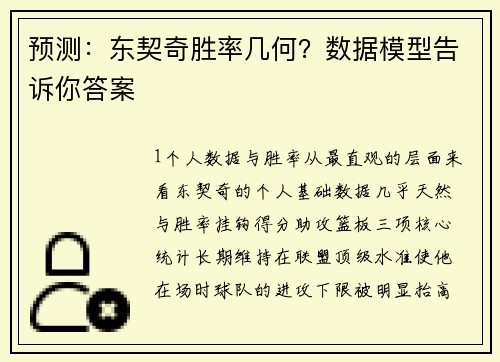 预测：东契奇胜率几何？数据模型告诉你答案

1个人数据与胜率从最直观的层面来看东契奇的个人基础数据几乎天然与胜率挂钩得分助攻篮板三项核心统计长期维持在联盟顶级水准使他在场时球队的进攻下限被明显抬高